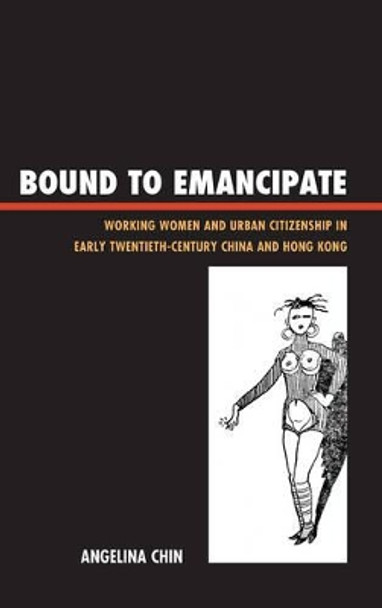 BOUND TO EMANCIPATE

WORKING WOMEN AND URBAN CITIZENSHIP IN EARLY TWENTIETH-CENTURY CHINA AND HONG KONG

ANGELINA CHIN